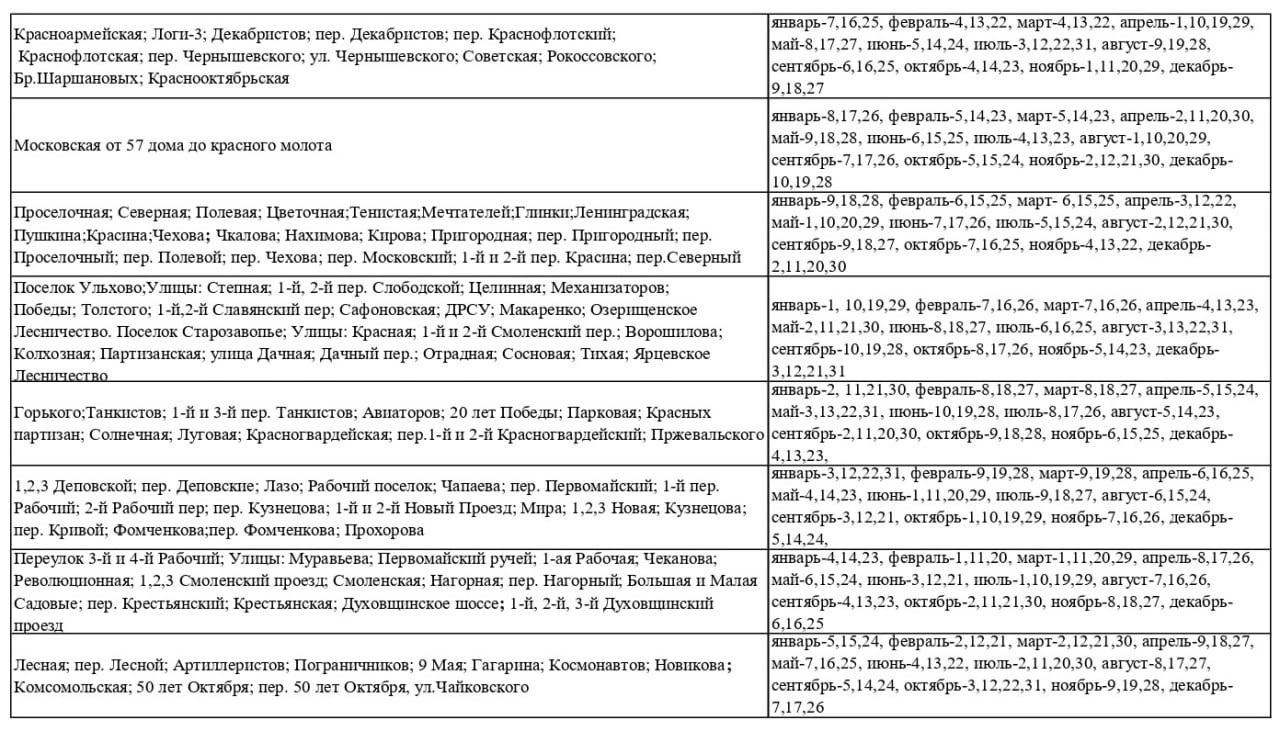 | | |
|---|---|
| Красноармейская; Логи-3; Декабристов; пер. Декабристов; пер. Краснофлотский; Краснофлотская; пер. Чернышевского; ул. Чернышевского; Советская; Рокоссовского; Бр.Шаршановых; Краснооктябрьская | январь-7,16,25, февраль-4,13,22, март-4,13,22, апрель-1,10,19,29, май-8,17,27, июнь-5,14,24, июль-3,12,22,31, август-9,19,28, сентябрь-6,16,25, октябрь-4,14,23, ноябрь-1,11,20,29, декабрь-9,18,27 |
| Московская от 57 дома до красного молота | январь-8,17,26, февраль-5,14,23, март-5,14,23, апрель-2,11,20,30, май-9,18,28, июнь-6,15,25, июль-4,13,23, август-1,10,20,29, сентябрь-7,17,26, октябрь-5,15,24, ноябрь-2,12,21,30, декабрь-10,19,28 |
| Проселочная; Северная; Полевая; Цветочная;Тенистая;Мечтателей;Глинки;Ленинградская; Пушкина;Красина;Чехова; Чкалова; Нахимова; Кирова; Пригородная; пер. Пригородный; пер. Проселочный; пер. Полевой; пер. Чехова; пер. Московский; 1-й и 2-й пер. Красина; пер.Северный | январь-9,18,28, февраль-6,15,25, март- 6,15,25, апрель-3,12,22, май-1,10,20,29, июнь-7,17,26, июль-5,15,24, август-2,12,21,30, сентябрь-9,18,27, октябрь-7,16,25, ноябрь-4,13,22, декабрь-2,11,20,30 |
| Поселок Ульхово;Улицы: Степная; 1-й, 2-й пер. Слободской; Целинная; Механизаторов; Победы; Толстого; 1-й,2-й Славянский пер; Сафоновская; ДРСУ; Макаренко; Озерищенское Лесничество. Поселок Старозавопье; Улицы: Красная; 1-й и 2-й Смоленский пер.; Ворошилова; Колхозная; Партизанская; улица Дачная; Дачный пер.; Отрадная; Сосновая; Тихая; Ярцевское Лесничество | январь-1, 10,19,29, февраль-7,16,26, март-7,16,26, апрель-4,13,23, май-2,11,21,30, июнь-8,18,27, июль-6,16,25, август-3,13,22,31, сентябрь-10,19,28, октябрь-8,17,26, ноябрь-5,14,23, декабрь-3,12,21,31 |
| Горького;Танкистов; 1-й и 3-й пер. Танкистов; Авиаторов; 20 лет Победы; Парковая; Красных партизан; Солнечная; Луговая; Красногвардейская; пер.1-й и 2-й Красногвардейский; Пржевальского | январь-2, 11,21,30, февраль-8,18,27, март-8,18,27, апрель-5,15,24, май-3,13,22,31, июнь-10,19,28, июль-8,17,26, август-5,14,23, сентябрь-2,11,20,30, октябрь-9,18,28, ноябрь-6,15,25, декабрь-4,13,23, |
| 1,2,3 Деповской; пер. Деповские; Лазо; Рабочий поселок; Чапаева; пер. Первомайский; 1-й пер. Рабочий; 2-й Рабочий пер; пер. Кузнецова; 1-й и 2-й Новый Проезд; Мира; 1,2,3 Новая; Кузнецова; пер. Кривой; Фомченкова;пер. Фомченкова; Прохорова | январь-3,12,22,31, февраль-9,19,28, март-9,19,28, апрель-6,16,25, май-4,14,23, июнь-1,11,20,29, июль-9,18,27, август-6,15,24, сентябрь-3,12,21, октябрь-1,10,19,29, ноябрь-7,16,26, декабрь-5,14,24, |
| Переулок 3-й и 4-й Рабочий; Улицы: Муравьева; Первомайский ручей; 1-ая Рабочая; Чеканова; Революционная; 1,2,3 Смоленский проезд; Смоленская; Нагорная; пер. Нагорный; Большая и Малая Садовые; пер. Крестьянский; Крестьянская; Духовщинское шоссе; 1-й, 2-й, 3-й Духовщинский проезд | январь-4,14,23, февраль-1,11,20, март-1,11,20,29, апрель-8,17,26, май-6,15,24, июнь-3,12,21, июль-1,10,19,29, август-7,16,26, сентябрь-4,13,23, октябрь-2,11,21,30, ноябрь-8,18,27, декабрь-6,16,25 |
| Лесная; пер. Лесной; Артиллеристов; Пограничников; 9 Мая; Гагарина; Космонавтов; Новикова; Комсомольская; 50 лет Октября; пер. 50 лет Октября, ул.Чайковского | январь-5,15,24, февраль-2,12,21, март-2,12,21,30, апрель-9,18,27, май-7,16,25, июнь-4,13,22, июль-2,11,20,30, август-8,17,27, сентябрь-5,14,24, октябрь-3,12,22,31, ноябрь-9,19,28, декабрь-7,17,26 |